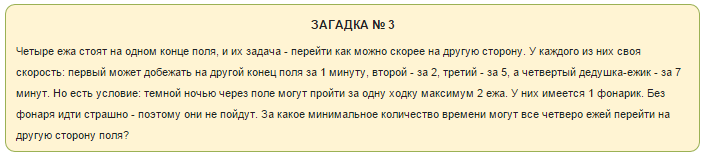 ЗАГАДКА № 3

Четыре ежа стоят на одном конце поля, и их задача - перейти как можно скорее на другую сторону. У каждого из них своя скорость: первый может добежать на другой конец поля за 1 минуту, второй - за 2, третий - за 5, а четвертый дедушка-ежик - за 7 минут. Но есть условие: темной ночью через поле могут пройти за одну ходку максимум 2 ежа. У них имеется 1 фонарик. Без фонаря идти страшно - поэтому они не пойдут. За какое минимальное количество времени могут все четверо ежей перейти на другую сторону поля?